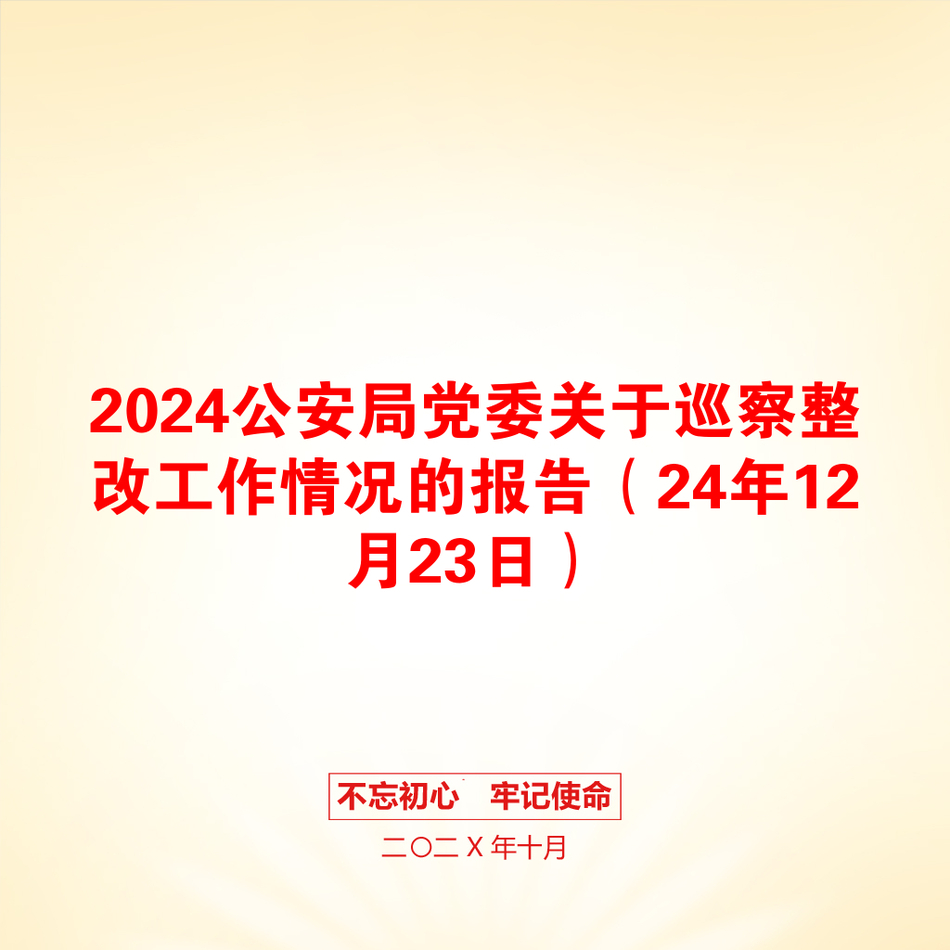 2024公安局党委关于巡察整改工作情况的报告（24年12月23日）

不忘初心　牢记使命

二〇二Ｘ年十月